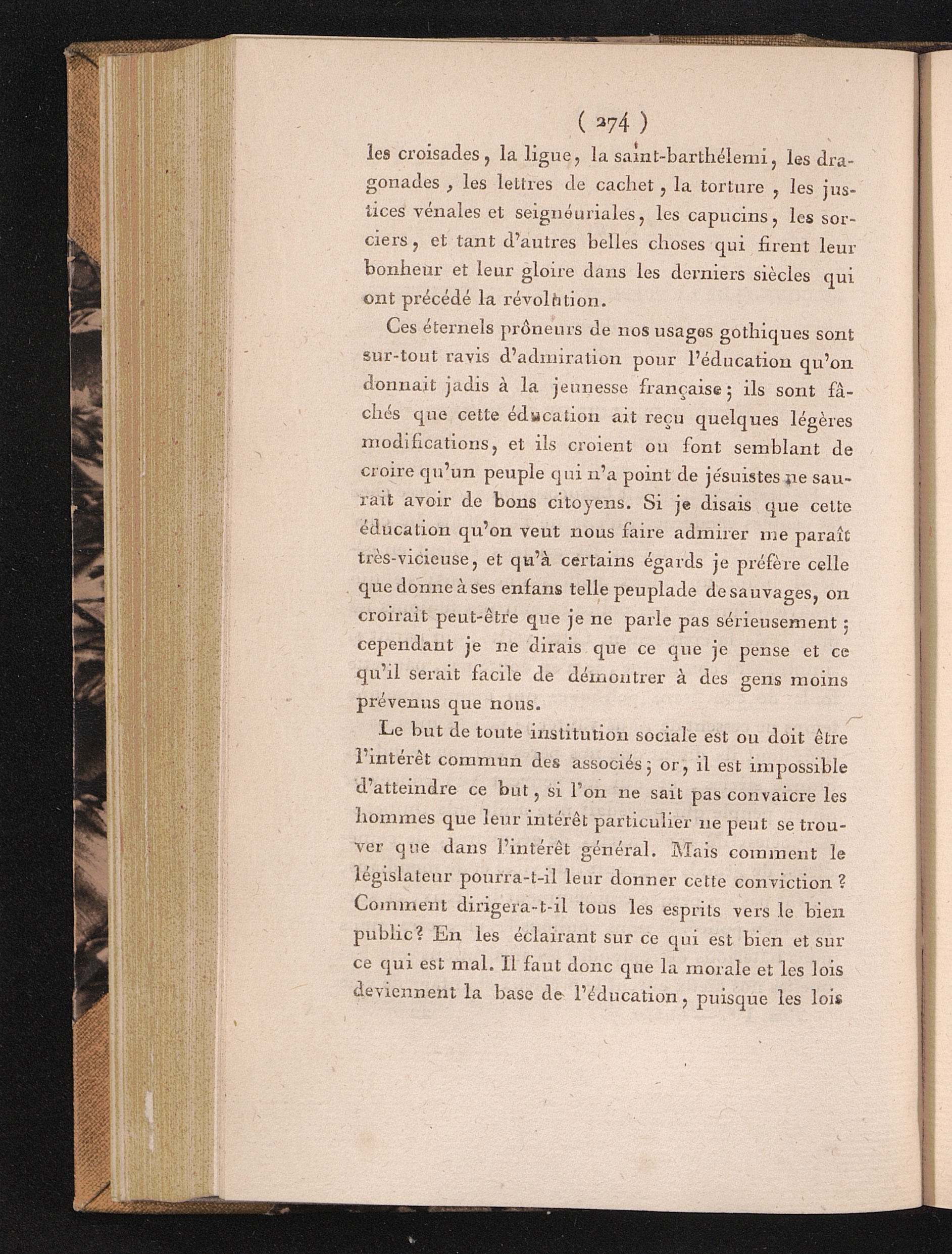 ( 274 )

les croisades, la ligue, la saint-barthélemi, les dragonades, les lettres de cachet, la torture, les justices vénales et seignéuriales, les capucins, les sorciers, et tant d'autres belles choses qui firent leur bonheur et leur gloire dans les derniers siècles qui ont précédé la révolution.

Ces éternels prôneurs de nos usages gothiques sont sur-tout ravis d'admiration pour l'éducation qu'on donnait jadis à la jeunesse française; ils sont fâchés que cette éducation ait reçu quelques légères modifications, et ils croient ou font semblant de croire qu'un peuple qui n'a point de jésuistes ne saurait avoir de bons citoyens. Si je disais que cette éducation qu'on veut nous faire admirer me paraît très-vicieuse, et qu'à certains égards je préfère celle que donne à ses enfans telle peuplade de sauvages, on croirait peut-être que je ne parle pas sérieusement; cependant je ne dirais que ce que je pense et ce qu'il serait facile de démontrer à des gens moins prévenus que nous.

Le but de toute institution sociale est ou doit être l'intérêt commun des associés; or, il est impossible d'atteindre ce but, si l'on ne sait pas convaicre les hommes que leur intérêt particulier ne peut se trouver que dans l'intérêt général. Mais comment le législateur pourra-t-il leur donner cette conviction? Comment dirigera-t-il tous les esprits vers le bien public? En les éclairant sur ce qui est bien et sur ce qui est mal. Il faut donc que la morale et les lois deviennent la base de l'éducation, puisque les lois